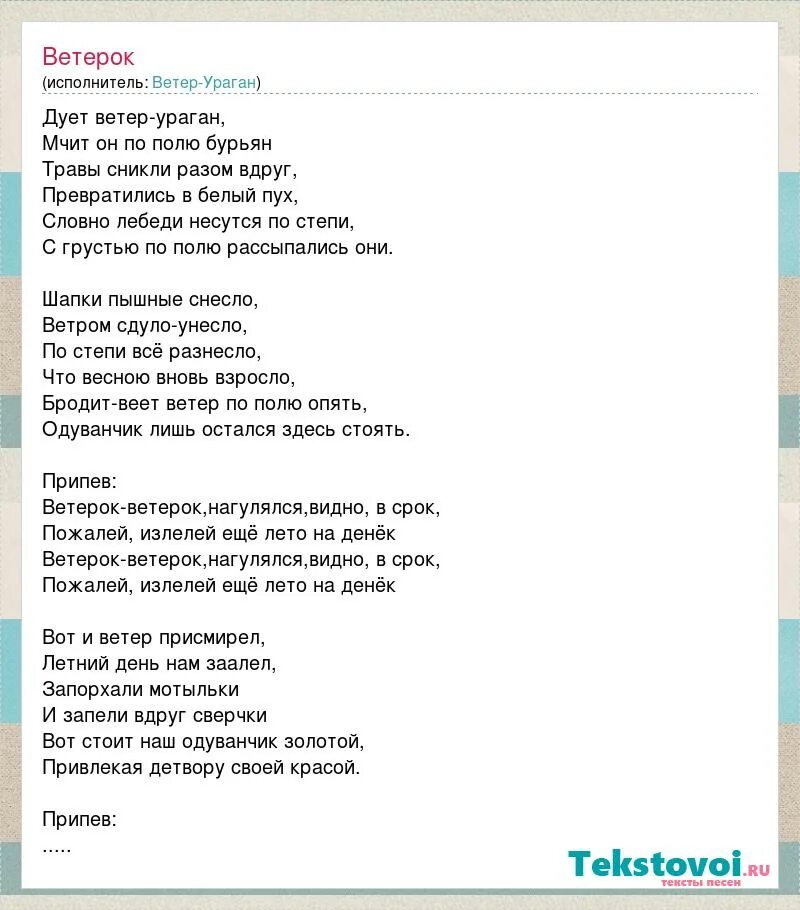 Ветерок
(исполнитель: Ветер-Ураган)

Дует ветер-ураган,
Мчит он по полю бурьян
Травы сникли разом вдруг,
Превратились в белый пух,
Словно лебеди несутся по степи,
С грустью по полю рассыпались они.

Шапки пышные снесло,
Ветром сдуло-унесло,
По степи всё разнесло,
Что весною вновь взросло,
Бродит-веет ветер по полю опять,
Одуванчик лишь остался здесь стоять.

Припев:
Ветерок-ветерок,нагулялся,видно, в срок,
Пожалей, излелей ещё лето на денёк
Ветерок-ветерок,нагулялся,видно, в срок,
Пожалей, излелей ещё лето на денёк

Вот и ветер присмирел,
Летний день нам заалел,
Запорхали мотыльки
И запели вдруг сверчки
Вот стоит наш одуванчик золотой,
Привлекая детвору своей красой.

Припев:
.....

Tekstovoi.RU
тексты песен